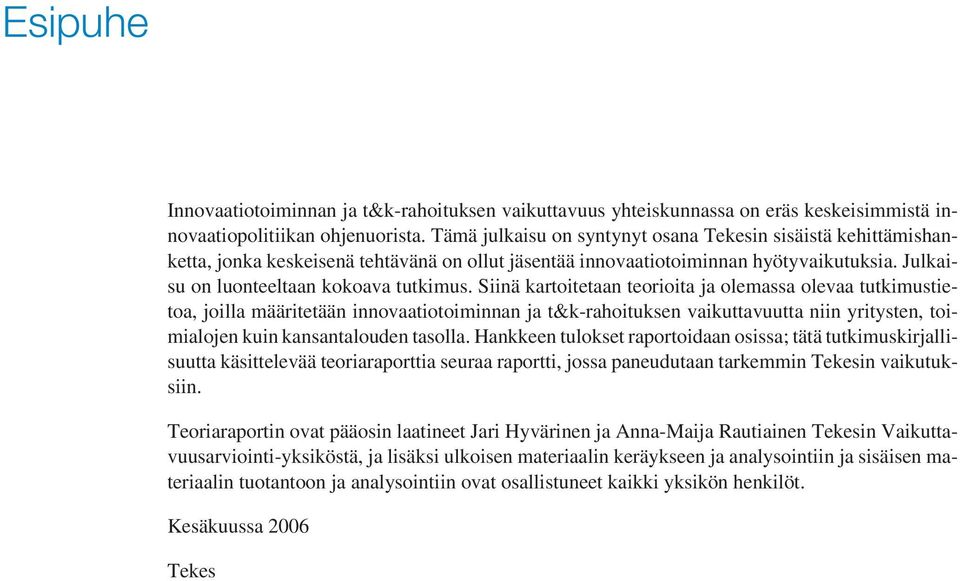 Esipuhe

Innovaatiotoiminnan ja t&k-rahoituksen vaikuttavuus yhteiskunnassa on eräs keskeisimmistä innovaatiopolitiikan ohjenuorista. Tämä julkaisu on syntynyt osana Tekesin sisäistä kehittämishanketta, jonka keskeisenä tehtävänä on ollut jäsentää innovaatiotoiminnan hyötyvaikutuksia. Julkaisu on luonteeltaan kokoava tutkimus. Siinä kartoitetaan teorioita ja olemassa olevaa tutkimustietoa, joilla määritetään innovaatiotoiminnan ja t&k-rahoituksen vaikuttavuutta niin yritysten, toimialojen kuin kansantalouden tasolla. Hankkeen tulokset raportoidaan osissa; tätä tutkimuskirjallisuutta käsittelevää teoriaraporttia seuraa raportti, jossa paneudutaan tarkemmin Tekesin vaikutuksiin.

Teoriaraportin ovat pääosin laatineet Jari Hyvärinen ja Anna-Maija Rautiainen Tekesin Vaikuttavuusarviointi-yksiköstä, ja lisäksi ulkoisen materiaalin keräykseen ja analysointiin ja sisäisen materiaalin tuotantoon ja analysointiin ovat osallistuneet kaikki yksikön henkilöt.

Kesäkuussa 2006

Tekes